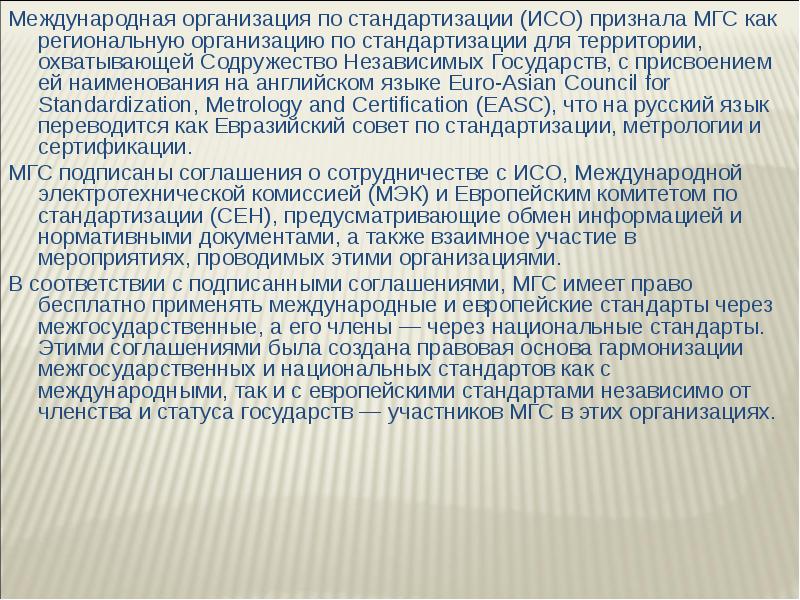 Международная организация по стандартизации (ИСО) признала МГС как региональную организацию по стандартизации для территории, охватывающей Содружество Независимых Государств, с присвоением ей наименования на английском языке Euro-Asian Council for Standardization, Metrology and Certification (EASC), что на русский язык переводится как Евразийский совет по стандартизации, метрологии и сертификации.

МГС подписаны соглашения о сотрудничестве с ИСО, Международной электротехнической комиссией (МЭК) и Европейским комитетом по стандартизации (СЕН), предусматривающие обмен информацией и нормативными документами, а также взаимное участие в мероприятиях, проводимых этими организациями.

В соответствии с подписанными соглашениями, МГС имеет право бесплатно применять международные и европейские стандарты через межгосударственные, а его члены — через национальные стандарты. Этими соглашениями была создана правовая основа гармонизации межгосударственных и национальных стандартов как с международными, так и с европейскими стандартами независимо от членства и статуса государств — участников МГС в этих организациях.